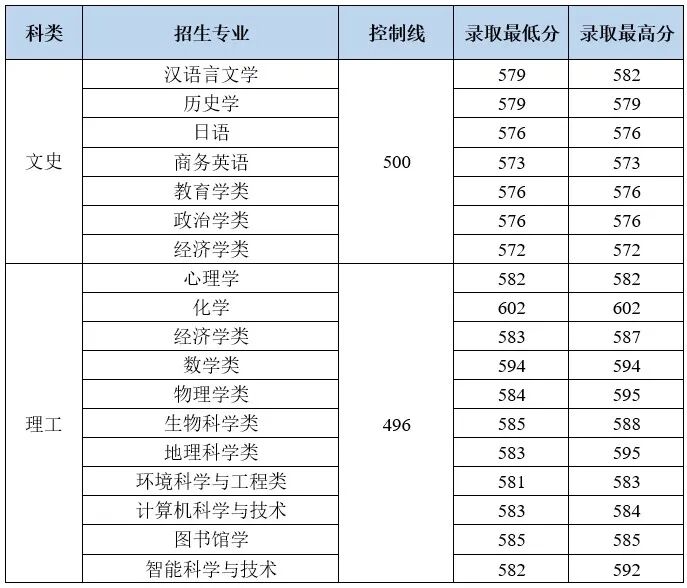 | 科类 | 招生专业 | 控制线 | 录取最低分 | 录取最高分 |
|---|---|---|---|---|
| 文史 | 汉语言文学 | 500 | 579 | 582 |
|  | 历史学 |  | 579 | 579 |
|  | 日语 |  | 576 | 576 |
|  | 商务英语 |  | 573 | 573 |
|  | 教育学类 |  | 576 | 576 |
|  | 政治学类 |  | 576 | 576 |
|  | 经济学类 |  | 572 | 572 |
| 理工 | 心理学 | 496 | 582 | 582 |
|  | 化学 |  | 602 | 602 |
|  | 经济学类 |  | 583 | 587 |
|  | 数学类 |  | 594 | 594 |
|  | 物理学类 |  | 584 | 595 |
|  | 生物科学类 |  | 585 | 588 |
|  | 地理科学类 |  | 583 | 595 |
|  | 环境科学与工程类 |  | 581 | 583 |
|  | 计算机科学与技术 |  | 583 | 584 |
|  | 图书馆学 |  | 585 | 585 |
|  | 智能科学与技术 |  | 582 | 592 |